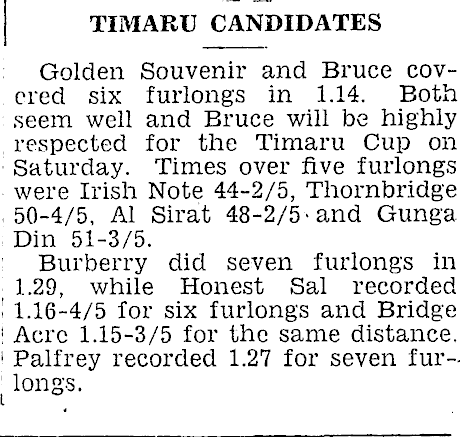 TIMARU CANDIDATES

Golden Souvenir and Bruce covered six furlongs in 1.14. Both seem well and Bruce will be highly respected for the Timaru Cup on Saturday. Times over five furlongs were Irish Note 44-2/5, Thornbridge 50-4/5, Al Sirat 48-2/5 and Gunga Din 51-3/5.

Burberry did seven furlongs in 1.29, while Honest Sal recorded 1.16-4/5 for six furlongs and Bridge Acre 1.15-3/5 for the same distance. Palfrey recorded 1.27 for seven furlongs.